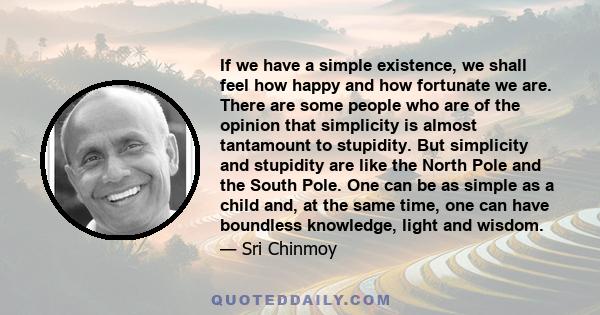 If we have a simple existence, we shall feel how happy and how fortunate we are. There are some people who are of the opinion that simplicity is almost tantamount to stupidity. But simplicity and stupidity are like the North Pole and the South Pole. One can be as simple as a child and, at the same time, one can have boundless knowledge, light and wisdom.

— Sri Chinmoy

QUOTEDDAILY.COM